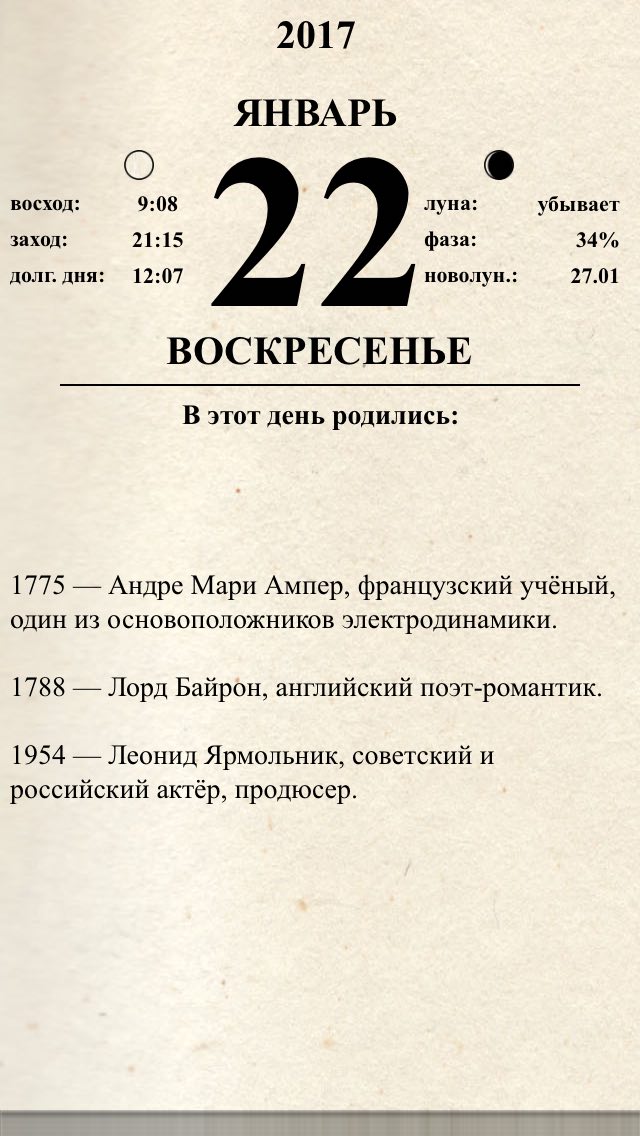 2017

ЯНВАРЬ

восход: 9:08
заход: 21:15
долг. дня: 12:07

22

луна: убывает
фаза: 34%
новолун.: 27.01

ВОСКРЕСЕНЬЕ

В этот день родились:

1775 — Андре Мари Ампер, французский учёный, один из основоположников электродинамики.

1788 — Лорд Байрон, английский поэт-романтик.

1954 — Леонид Ярмольник, советский и российский актёр, продюсер.